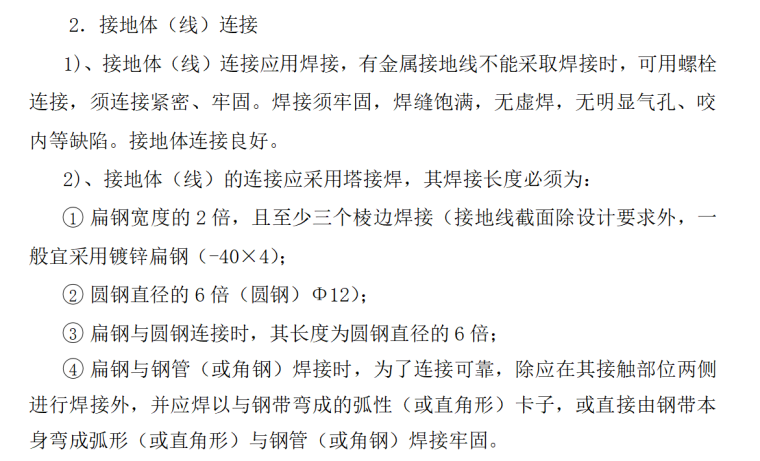 2. 接地体（线）连接

1)、接地体（线）连接应用焊接，有金属接地线不能采取焊接时，可用螺栓连接，须连接紧密、牢固。焊接须牢固，焊缝饱满，无虚焊，无明显气孔、咬内等缺陷。接地体连接良好。

2)、接地体（线）的连接应采用塔接焊，其焊接长度必须为：

① 扁钢宽度的 2 倍，且至少三个棱边焊接（接地线截面除设计要求外，一般宜采用镀锌扁钢（-40×4)；

② 圆钢直径的 6 倍（圆钢）Φ12)；

③ 扁钢与圆钢连接时，其长度为圆钢直径的 6 倍；

④ 扁钢与钢管（或角钢）焊接时，为了连接可靠，除应在其接触部位两侧进行焊接外，并应焊以与钢带弯成的弧性（或直角形）卡子，或直接由钢带本身弯成弧形（或直角形）与钢管（或角钢）焊接牢固。